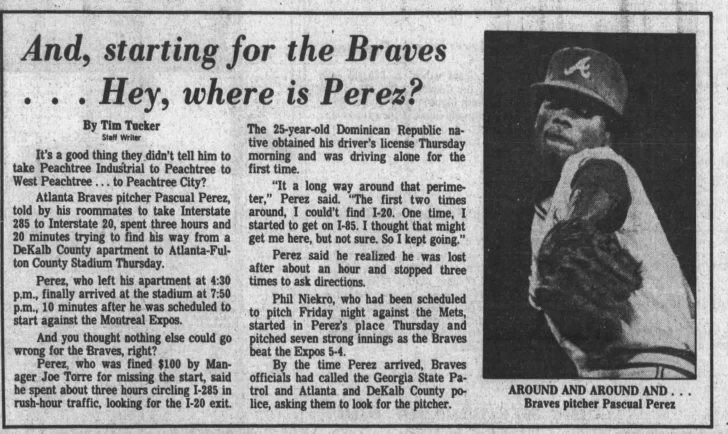 And, starting for the Braves
. . . Hey, where is Perez?

By Tim Tucker
Staff Writer

It's a good thing they didn't tell him to take Peachtree Industrial to Peachtree to West Peachtree . . . to Peachtree City?

Atlanta Braves pitcher Pascual Perez, told by his roommates to take Interstate 285 to Interstate 20, spent three hours and 20 minutes trying to find his way from a DeKalb County apartment to Atlanta-Fulton County Stadium Thursday.

Perez, who left his apartment at 4:30 p.m., finally arrived at the stadium at 7:50 p.m., 10 minutes after he was scheduled to start against the Montreal Expos.

And you thought nothing else could go wrong for the Braves, right?

Perez, who was fined $100 by Manager Joe Torre for missing the start, said he spent about three hours circling I-285 in rush-hour traffic, looking for the I-20 exit.

The 25-year-old Dominican Republic native obtained his driver's license Thursday morning and was driving alone for the first time.

"It a long way around that perimeter," Perez said. "The first two times around, I could't find I-20. One time, I started to get on I-85. I thought that might get me here, but not sure. So I kept going."

Perez said he realized he was lost after about an hour and stopped three times to ask directions.

Phil Niekro, who had been scheduled to pitch Friday night against the Mets, started in Perez's place Thursday and pitched seven strong innings as the Braves beat the Expos 5-4.

By the time Perez arrived, Braves officials had called the Georgia State Patrol and Atlanta and DeKalb County police, asking them to look for the pitcher.

AROUND AND AROUND AND . . .
Braves pitcher Pascual Perez